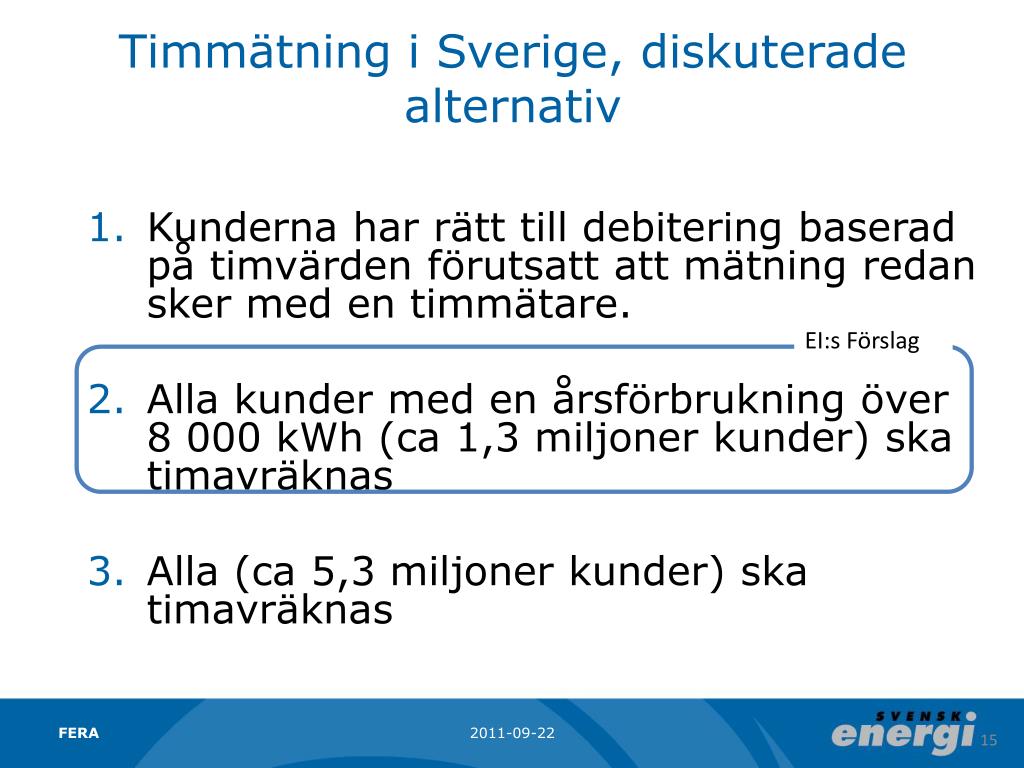 Timmätning i Sverige, diskuterade alternativ

1. Kunderna har rätt till debitering baserad på timvärden förutsatt att mätning redan sker med en timmätare.

EI:s Förslag

2. Alla kunder med en årsförbrukning över 8 000 kWh (ca 1,3 miljoner kunder) ska timavräknas

3. Alla (ca 5,3 miljoner kunder) ska timavräknas

FERA

2011-09-22

SVENSK energi

15